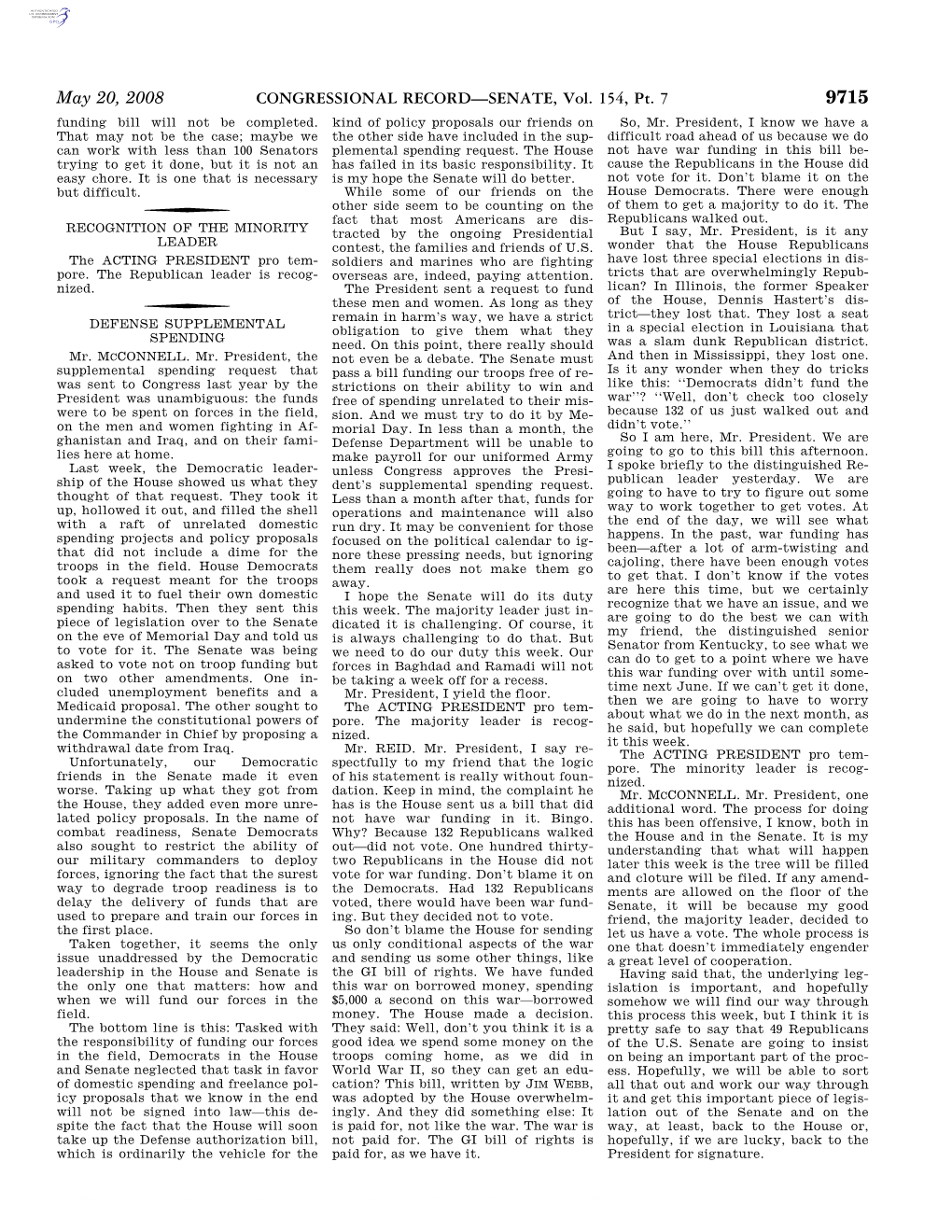 May 20, 2008 CONGRESSIONAL RECORD—SENATE, Vol. 154, Pt. 7 9715

funding bill will not be completed. That may not be the case; maybe we can work with less than 100 Senators trying to get it done, but it is not an easy chore. It is one that is necessary but difficult.

RECOGNITION OF THE MINORITY LEADER

The ACTING PRESIDENT pro tempore. The Republican leader is recognized.

DEFENSE SUPPLEMENTAL SPENDING

Mr. MCCONNELL. Mr. President, the supplemental spending request that was sent to Congress last year by the President was unambiguous: the funds were to be spent on forces in the field, on the men and women fighting in Afghanistan and Iraq, and on their families here at home.

Last week, the Democratic leadership of the House showed us what they thought of that request. They took it up, hollowed it out, and filled the shell with a raft of unrelated domestic spending projects and policy proposals that did not include a dime for the troops in the field. House Democrats took a request meant for the troops and used it to fuel their own domestic spending habits. Then they sent this piece of legislation over to the Senate on the eve of Memorial Day and told us to vote for it. The Senate was being asked to vote not on troop funding but on two other amendments. One included unemployment benefits and a Medicaid proposal. The other sought to undermine the constitutional powers of the Commander in Chief by proposing a withdrawal date from Iraq.

Unfortunately, our Democratic friends in the Senate made it even worse. Taking up what they got from the House, they added even more unrelated policy proposals. In the name of combat readiness, Senate Democrats also sought to restrict the ability of our military commanders to deploy forces, ignoring the fact that the surest way to degrade troop readiness is to delay the delivery of funds that are used to prepare and train our forces in the first place.

Taken together, it seems the only issue unaddressed by the Democratic leadership in the House and Senate is the only one that matters: how and when we will fund our forces in the field.

The bottom line is this: Tasked with the responsibility of funding our forces in the field, Democrats in the House and Senate neglected that task in favor of domestic spending and freelance policy proposals that we know in the end will not be signed into law—this despite the fact that the House will soon take up the Defense authorization bill, which is ordinarily the vehicle for the kind of policy proposals our friends on the other side have included in the supplemental spending request. The House has failed in its basic responsibility. It is my hope the Senate will do better.

While some of our friends on the other side seem to be counting on the fact that most Americans are distracted by the ongoing Presidential contest, the families and friends of U.S. soldiers and marines who are fighting overseas are, indeed, paying attention.

The President sent a request to fund these men and women. As long as they remain in harm's way, we have a strict obligation to give them what they need. On this point, there really should not even be a debate. The Senate must pass a bill funding our troops free of restrictions on their ability to win and free of spending unrelated to their mission. And we must try to do it by Memorial Day. In less than a month, the Defense Department will be unable to make payroll for our uniformed Army unless Congress approves the President's supplemental spending request. Less than a month after that, funds for operations and maintenance will also run dry. It may be convenient for those focused on the political calendar to ignore these pressing needs, but ignoring them really does not make them go away.

I hope the Senate will do its duty this week. The majority leader just indicated it is challenging. Of course, it is always challenging to do that. But we need to do our duty this week. Our forces in Baghdad and Ramadi will not be taking a week off for a recess.

Mr. President, I yield the floor.

The ACTING PRESIDENT pro tempore. The majority leader is recognized.

Mr. REID. Mr. President, I say respectfully to my friend that the logic of his statement is really without foundation. Keep in mind, the complaint he has is the House sent us a bill that did not have war funding in it. Bingo. Why? Because 132 Republicans walked out—did not vote. One hundred thirty-two Republicans in the House did not vote for war funding. Don't blame it on the Democrats. Had 132 Republicans voted, there would have been war funding. But they decided not to vote.

So don't blame the House for sending us only conditional aspects of the war and sending us some other things, like the GI bill of rights. We have funded this war on borrowed money, spending $5,000 a second on this war—borrowed money. The House made a decision. They said: Well, don't you think it is a good idea we spend some money on the troops coming home, as we did in World War II, so they can get an education? This bill, written by JIM WEBB, was adopted by the House overwhelmingly. And they did something else: It is paid for, not like the war. The war is not paid for. The GI bill of rights is paid for, as we have it.

So, Mr. President, I know we have a difficult road ahead of us because we do not have war funding in this bill because the Republicans in the House did not vote for it. Don't blame it on the House Democrats. There were enough of them to get a majority to do it. The Republicans walked out.

But I say, Mr. President, is it any wonder that the House Republicans have lost three special elections in districts that are overwhelmingly Republican? In Illinois, the former Speaker of the House, Dennis Hastert's district—they lost that. They lost a seat in a special election in Louisiana that was a slam dunk Republican district. And then in Mississippi, they lost one. Is it any wonder when they do tricks like this: ''Democrats didn't fund the war''? ''Well, don't check too closely because 132 of us just walked out and didn't vote.''

So I am here, Mr. President. We are going to go to this bill this afternoon. I spoke briefly to the distinguished Republican leader yesterday. We are going to have to try to figure out some way to work together to get votes. At the end of the day, we will see what happens. In the past, war funding has been—after a lot of arm-twisting and cajoling, there have been enough votes to get that. I don't know if the votes are here this time, but we certainly recognize that we have an issue, and we are going to do the best we can with my friend, the distinguished senior Senator from Kentucky, to see what we can do to get to a point where we have this war funding over with until sometime next June. If we can't get it done, then we are going to have to worry about what we do in the next month, as he said, but hopefully we can complete it this week.

The ACTING PRESIDENT pro tempore. The minority leader is recognized.

Mr. MCCONNELL. Mr. President, one additional word. The process for doing this has been offensive, I know, both in the House and in the Senate. It is my understanding that what will happen later this week is the tree will be filled and cloture will be filed. If any amendments are allowed on the floor of the Senate, it will be because my good friend, the majority leader, decided to let us have a vote. The whole process is one that doesn't immediately engender a great level of cooperation.

Having said that, the underlying legislation is important, and hopefully somehow we will find our way through this process this week, but I think it is pretty safe to say that 49 Republicans of the U.S. Senate are going to insist on being an important part of the process. Hopefully, we will be able to sort all that out and work our way through it and get this important piece of legislation out of the Senate and on the way, at least, back to the House or, hopefully, if we are lucky, back to the President for signature.